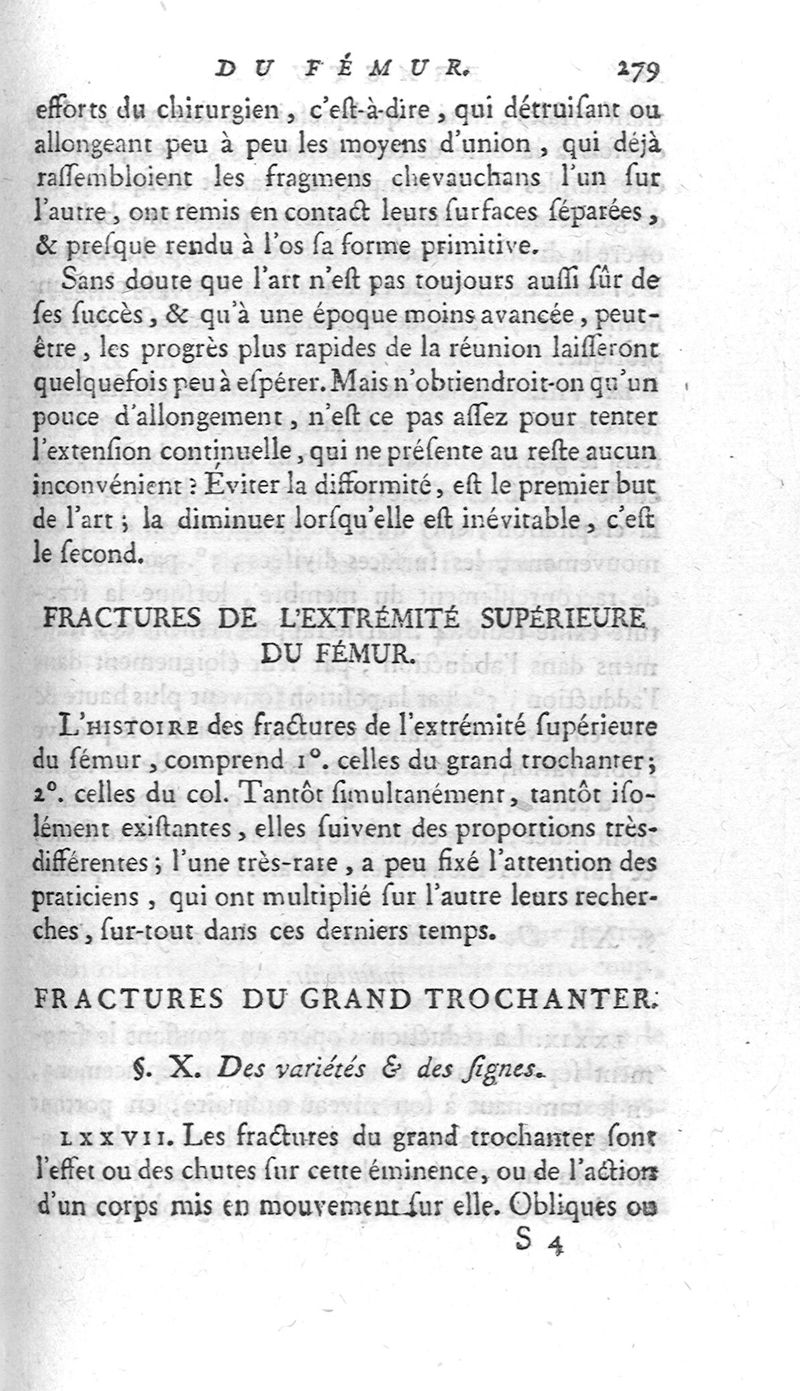 DU FÉMUR. 279

efforts du chirurgien, c'est-à-dire, qui détruisant ou allongeant peu à peu les moyens d'union, qui déjà rassembloient les fragmens chevauchans l'un sur l'autre, ont remis en contact leurs surfaces séparées, & presque rendu à l'os sa forme primitive.

Sans doute que l'art n'est pas toujours aussi sûr de ses succès, & qu'à une époque moins avancée, peut-être, les progrès plus rapides de la réunion laisseront quelquefois peu à espérer. Mais n'obtiendroit-on qu'un pouce d'allongement, n'est ce pas assez pour tenter l'extension continuelle, qui ne présente au reste aucun inconvénient : Éviter la difformité, est le premier but de l'art ; la diminuer lorsqu'elle est inévitable, c'est le second.

FRACTURES DE L'EXTRÉMITÉ SUPÉRIEURE DU FÉMUR.

L'HISTOIRE des fractures de l'extrémité supérieure du fémur, comprend 1°. celles du grand trochanter; 2°. celles du col. Tantôt simultanément, tantôt isolément existantes, elles suivent des proportions très-différentes ; l'une très-rare, a peu fixé l'attention des praticiens, qui ont multiplié sur l'autre leurs recherches, sur-tout dans ces derniers temps.

FRACTURES DU GRAND TROCHANTER.

§. X. Des variétés & des signes.

LXXVII. Les fractures du grand trochanter sont l'effet ou des chutes sur cette éminence, ou de l'action d'un corps mis en mouvement sur elle. Obliques ou

S 4